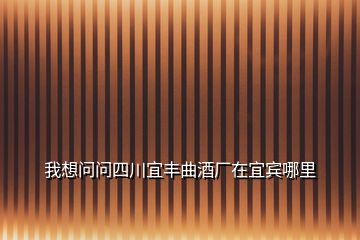 我想问问四川宜丰曲酒厂在宜宾哪里